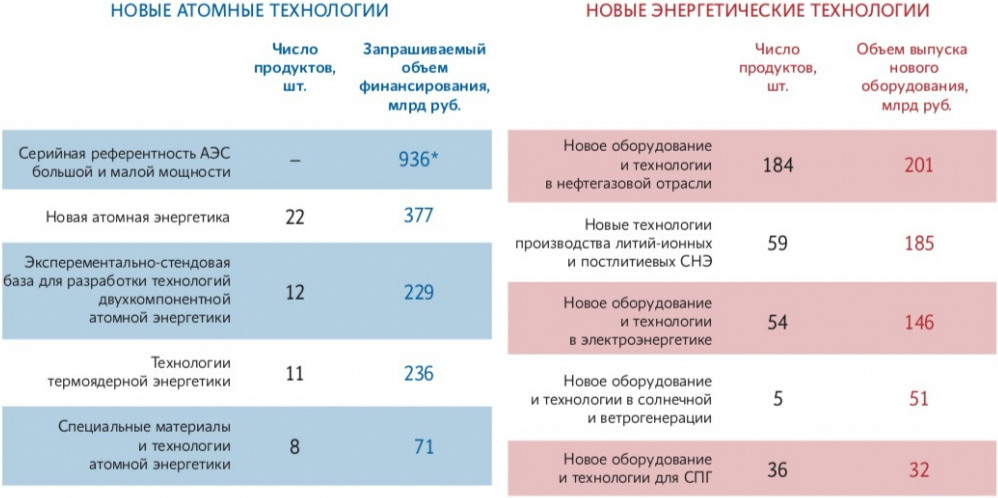 НОВЫЕ АТОМНЫЕ ТЕХНОЛОГИИ

| | Число продуктов, шт. | Запрашиваемый объем финансирования, млрд руб. |
|---|---|---|
| Серийная референтность АЭС большой и малой мощности | – | 936* |
| Новая атомная энергетика | 22 | 377 |
| Эксперементально-стендовая база для разработки технологий двухкомпонентной атомной энергетики | 12 | 229 |
| Технологии термоядерной энергетики | 11 | 236 |
| Специальные материалы и технологии атомной энергетики | 8 | 71 |

НОВЫЕ ЭНЕРГЕТИЧЕСКИЕ ТЕХНОЛОГИИ

| | Число продуктов, шт. | Объем выпуска нового оборудования, млрд руб. |
|---|---|---|
| Новое оборудование и технологии в нефтегазовой отрасли | 184 | 201 |
| Новые технологии производства литий-ионных и постлитиевых СНЭ | 59 | 185 |
| Новое оборудование и технологии в электроэнергетике | 54 | 146 |
| Новое оборудование и технологии в солнечной и ветрогенерации | 5 | 51 |
| Новое оборудование и технологии для СПГ | 36 | 32 |